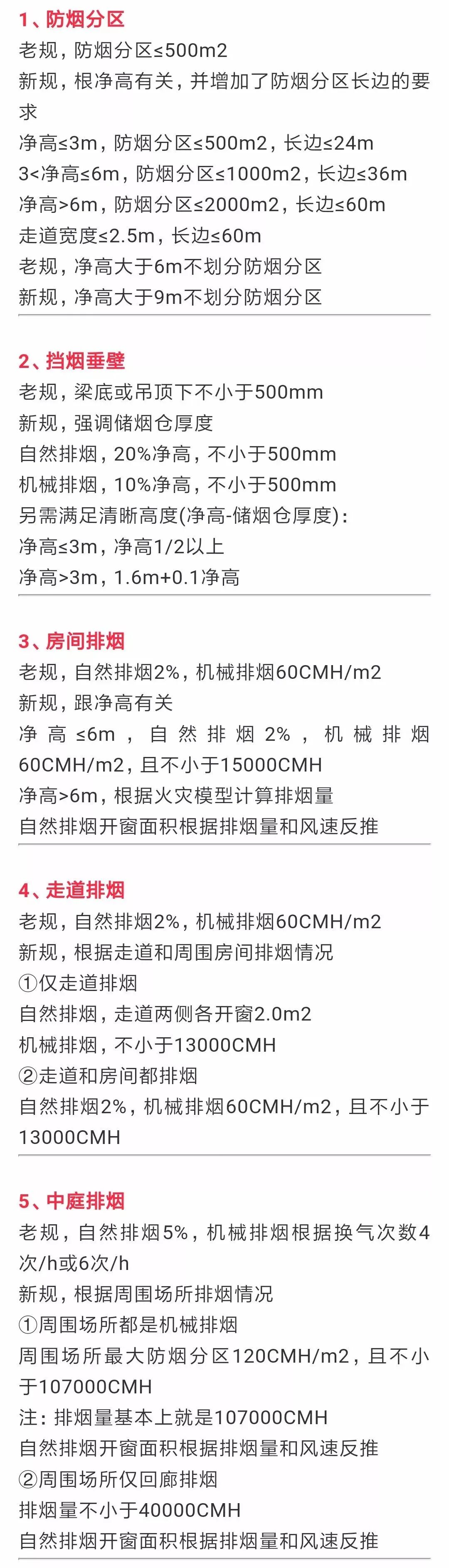 1、防烟分区

老规，防烟分区≤500m2

新规，根净高有关，并增加了防烟分区长边的要求

净高≤3m，防烟分区≤500m2，长边≤24m

3<净高≤6m，防烟分区≤1000m2，长边≤36m

净高>6m，防烟分区≤2000m2，长边≤60m

走道宽度≤2.5m，长边≤60m

老规，净高大于6m不划分防烟分区

新规，净高大于9m不划分防烟分区

2、挡烟垂壁

老规，梁底或吊顶下不小于500mm

新规，强调储烟仓厚度

自然排烟，20%净高，不小于500mm

机械排烟，10%净高，不小于500mm

另需满足清晰高度(净高-储烟仓厚度)：

净高≤3m，净高1/2以上

净高>3m，1.6m+0.1净高

3、房间排烟

老规，自然排烟2%，机械排烟60CMH/m2

新规，跟净高有关

净高≤6m，自然排烟2%，机械排烟60CMH/m2，且不小于15000CMH

净高>6m，根据火灾模型计算排烟量

自然排烟开窗面积根据排烟量和风速反推

4、走道排烟

老规，自然排烟2%，机械排烟60CMH/m2

新规，根据走道和周围房间排烟情况

①仅走道排烟

自然排烟，走道两侧各开窗2.0m2

机械排烟，不小于13000CMH

②走道和房间都排烟

自然排烟2%，机械排烟60CMH/m2，且不小于13000CMH

5、中庭排烟

老规，自然排烟5%，机械排烟根据换气次数4次/h或6次/h

新规，根据周围场所排烟情况

①周围场所都是机械排烟

周围场所最大防烟分区120CMH/m2，且不小于107000CMH

注：排烟量基本上就是107000CMH

自然排烟开窗面积根据排烟量和风速反推

②周围场所仅回廊排烟

排烟量不小于40000CMH

自然排烟开窗面积根据排烟量和风速反推